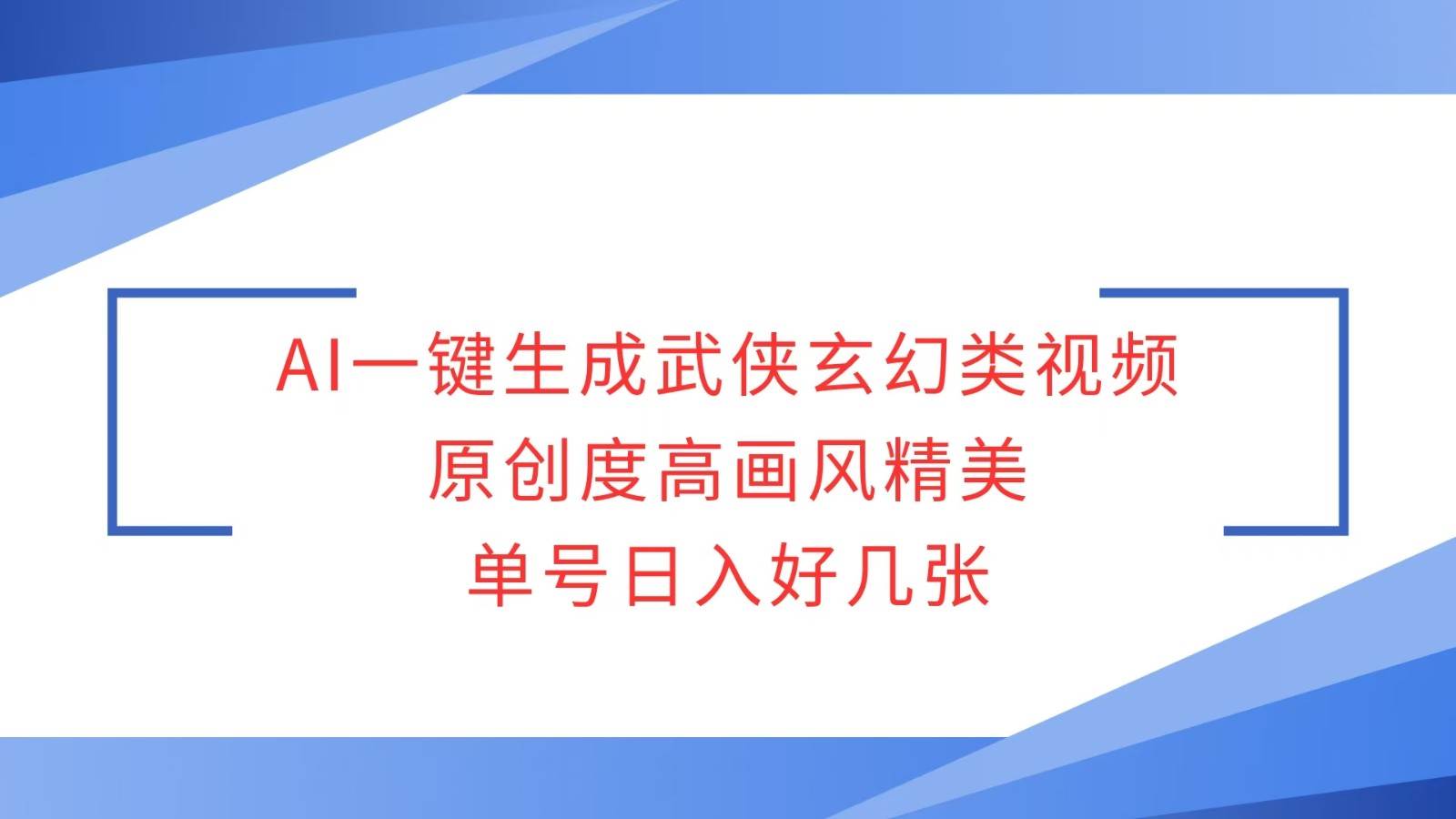 AI一键生成武侠玄幻类视频
原创度高画风精美
单号日入好几张